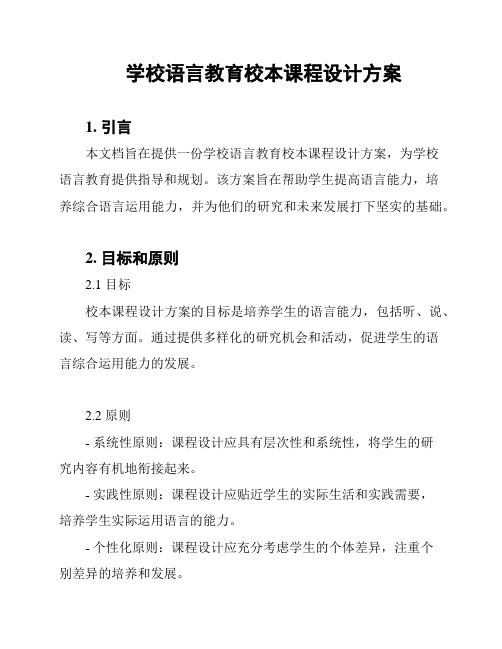 学校语言教育校本课程设计方案

1. 引言

本文档旨在提供一份学校语言教育校本课程设计方案，为学校语言教育提供指导和规划。该方案旨在帮助学生提高语言能力，培养综合语言运用能力，并为他们的研究和未来发展打下坚实的基础。

2. 目标和原则

2.1 目标

校本课程设计方案的目标是培养学生的语言能力，包括听、说、读、写等方面。通过提供多样化的研究机会和活动，促进学生的语言综合运用能力的发展。

2.2 原则

- 系统性原则：课程设计应具有层次性和系统性，将学生的研究内容有机地衔接起来。

- 实践性原则：课程设计应贴近学生的实际生活和实践需要，培养学生实际运用语言的能力。

- 个性化原则：课程设计应充分考虑学生的个体差异，注重个别差异的培养和发展。